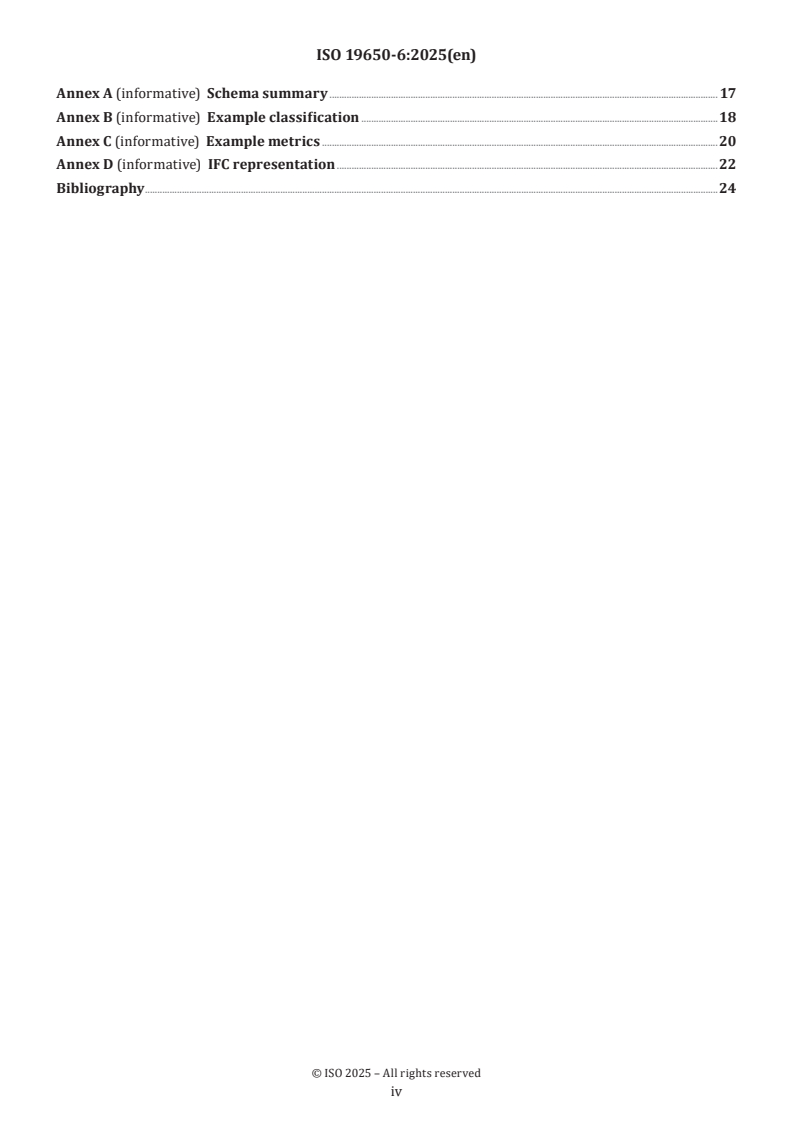 ISO 19650-6:2025(en)

Annex A (informative) Schema summary 17
Annex B (informative) Example classification 18
Annex C (informative) Example metrics 20
Annex D (informative) IFC representation 22
Bibliography 24

© ISO 2025 – All rights reserved
iv